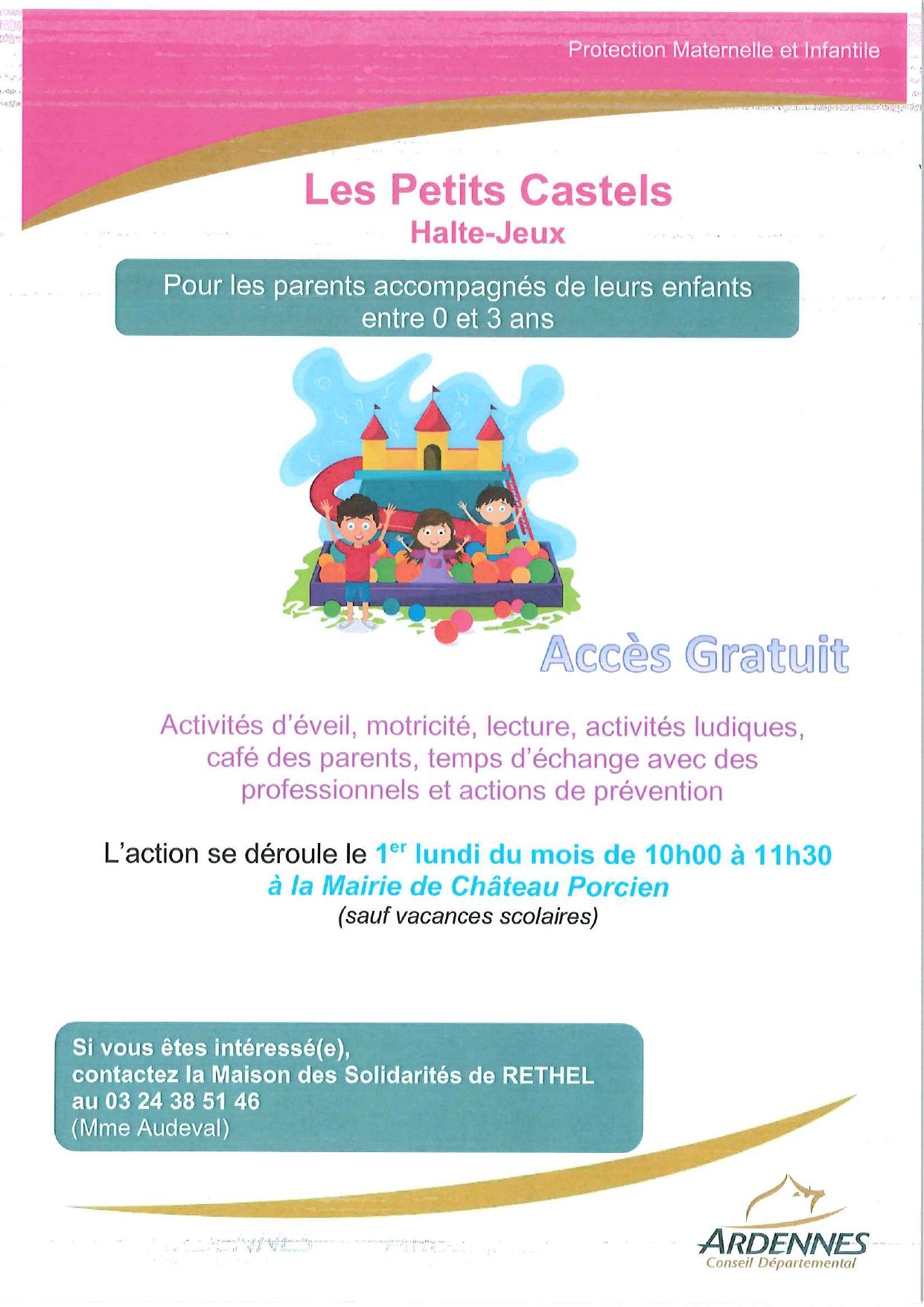 Protection Maternelle et Infantile

Les Petits Castels
Halte-Jeux

Pour les parents accompagnés de leurs enfants entre 0 et 3 ans

Accès Gratuit

Activités d'éveil, motricité, lecture, activités ludiques, café des parents, temps d'échange avec des professionnels et actions de prévention

L'action se déroule le $1^{er}$ lundi du mois de 10h00 à 11h30
à la Mairie de Château Porcien
(sauf vacances scolaires)

Si vous êtes intéressé(e),
contactez la Maison des Solidarités de RETHEL
au 03 24 38 51 46
(Mme Audeval)

ARDENNES
Conseil Départemental